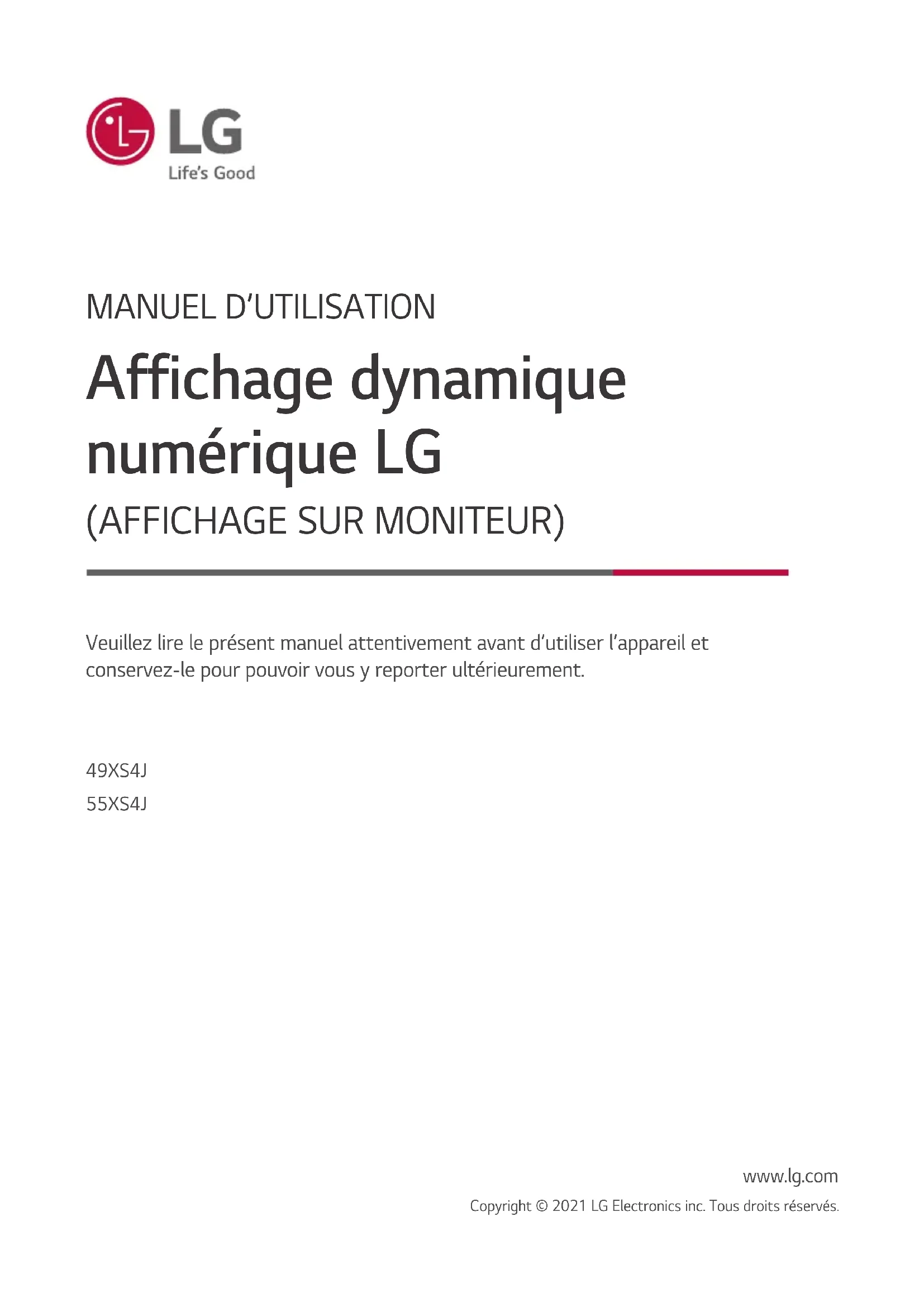 LG
Life's Good

MANUEL D'UTILISATION

Affichage dynamique numérique LG

(AFFICHAGE SUR MONITEUR)

Veuillez lire le présent manuel attentivement avant d'utiliser l'appareil et conservez-le pour pouvoir vous y reporter ultérieurement.

49XS4J
55XS4J

www.lg.com
Copyright © 2021 LG Electronics inc. Tous droits réservés.